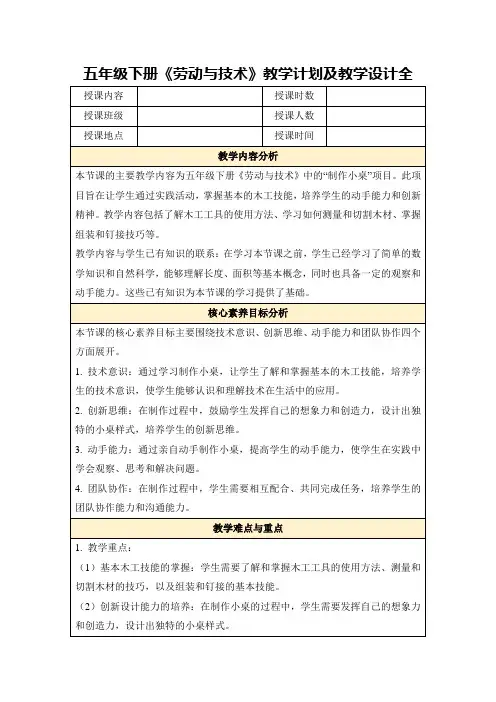 五年级下册《劳动与技术》教学计划及教学设计全

| 授课内容 | | 授课时数 | |
|---|---|---|---|
| 授课班级 | | 授课人数 | |
| 授课地点 | | 授课时间 | |

教学内容分析

本节课的主要教学内容为五年级下册《劳动与技术》中的“制作小桌”项目。此项目旨在让学生通过实践活动，掌握基本的木工技能，培养学生的动手能力和创新精神。教学内容包括了解木工工具的使用方法、学习如何测量和切割木材、掌握组装和钉接技巧等。

教学内容与学生已有知识的联系：在学习本节课之前，学生已经学习了简单的数学知识和自然科学，能够理解长度、面积等基本概念，同时也具备一定的观察和动手能力。这些已有知识为本节课的学习提供了基础。

核心素养目标分析

本节课的核心素养目标主要围绕技术意识、创新思维、动手能力和团队协作四个方面展开。

1. 技术意识：通过学习制作小桌，让学生了解和掌握基本的木工技能，培养学生的技术意识，使学生能够认识和理解技术在生活中的应用。

2. 创新思维：在制作过程中，鼓励学生发挥自己的想象力和创造力，设计出独特的小桌样式，培养学生的创新思维。

3. 动手能力：通过亲自动手制作小桌，提高学生的动手能力，使学生在实践中学会观察、思考和解决问题。

4. 团队协作：在制作过程中，学生需要相互配合、共同完成任务，培养学生的团队协作能力和沟通能力。

教学难点与重点

1. 教学重点：

（1）基本木工技能的掌握：学生需要了解和掌握木工工具的使用方法、测量和切割木材的技巧，以及组装和钉接的基本技能。

（2）创新设计能力的培养：在制作小桌的过程中，学生需要发挥自己的想象力和创造力，设计出独特的小桌样式。